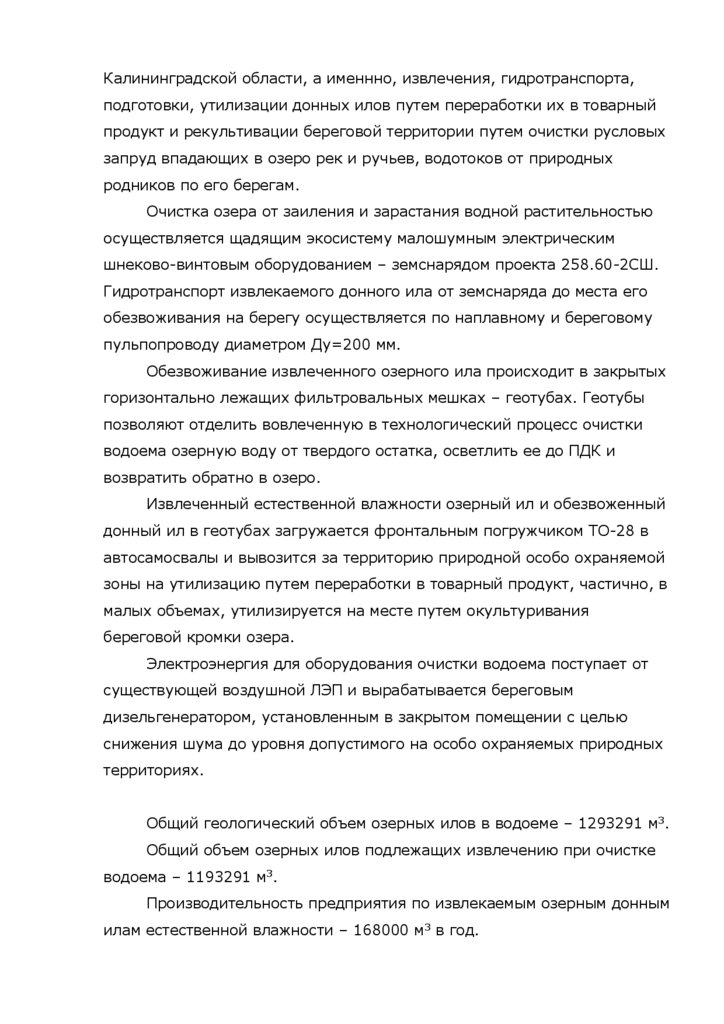 Калининградской области, а именнно, извлечения, гидротранспорта, подготовки, утилизации донных илов путем переработки их в товарный продукт и рекультивации береговой территории путем очистки русловых запруд впадающих в озеро рек и ручьев, водотоков от природных родников по его берегам.

Очистка озера от заиления и зарастания водной растительностью осуществляется щадящим экосистему малошумным электрическим шнеково-винтовым оборудованием – земснарядом проекта 258.60-2СШ. Гидротранспорт извлекаемого донного ила от земснаряда до места его обезвоживания на берегу осуществляется по наплавному и береговому пульпопроводу диаметром Ду=200 мм.

Обезвоживание извлеченного озерного ила происходит в закрытых горизонтально лежащих фильтровальных мешках – геотубах. Геотубы позволяют отделить вовлеченную в технологический процесс очистки водоема озерную воду от твердого остатка, осветлить ее до ПДК и возвратить обратно в озеро.

Извлеченный естественной влажности озерный ил и обезвоженный донный ил в геотубах загружается фронтальным погружчиком ТО-28 в автосамосвалы и вывозится за территорию природной особо охраняемой зоны на утилизацию путем переработки в товарный продукт, частично, в малых объемах, утилизируется на месте путем окультуривания береговой кромки озера.

Электроэнергия для оборудования очистки водоема поступает от существующей воздушной ЛЭП и вырабатывается береговым дизельгенератором, установленным в закрытом помещении с целью снижения шума до уровня допустимого на особо охраняемых природных территориях.

Общий геологический объем озерных илов в водоеме – 1293291 м$^3$.

Общий объем озерных илов подлежащих извлечению при очистке водоема – 1193291 м$^3$.

Производительность предприятия по извлекаемым озерным донным илам естественной влажности – 168000 м$^3$ в год.